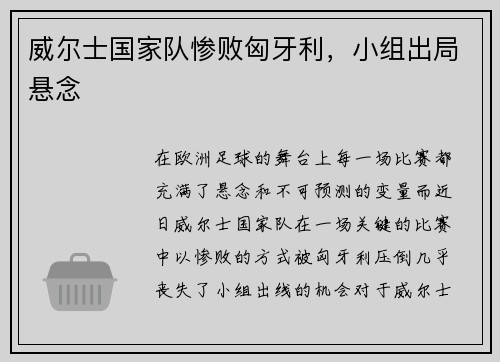 威尔士国家队惨败匈牙利，小组出局悬念

在欧洲足球的舞台上每一场比赛都充满了悬念和不可预测的变量而近日威尔士国家队在一场关键的比赛中以惨败的方式被匈牙利压倒几乎丧失了小组出线的机会对于威尔士